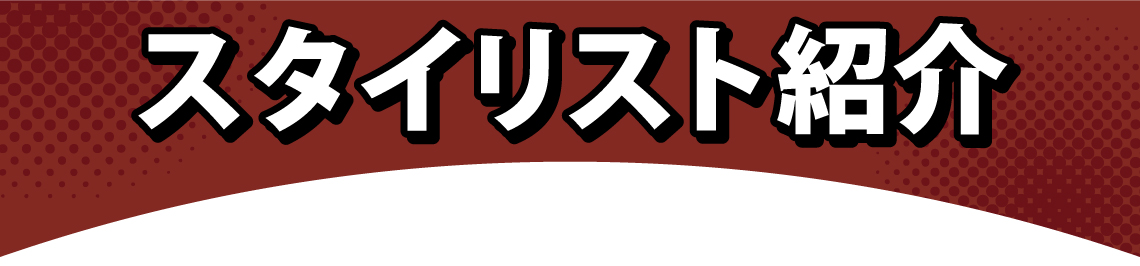 スタイリスト紹介